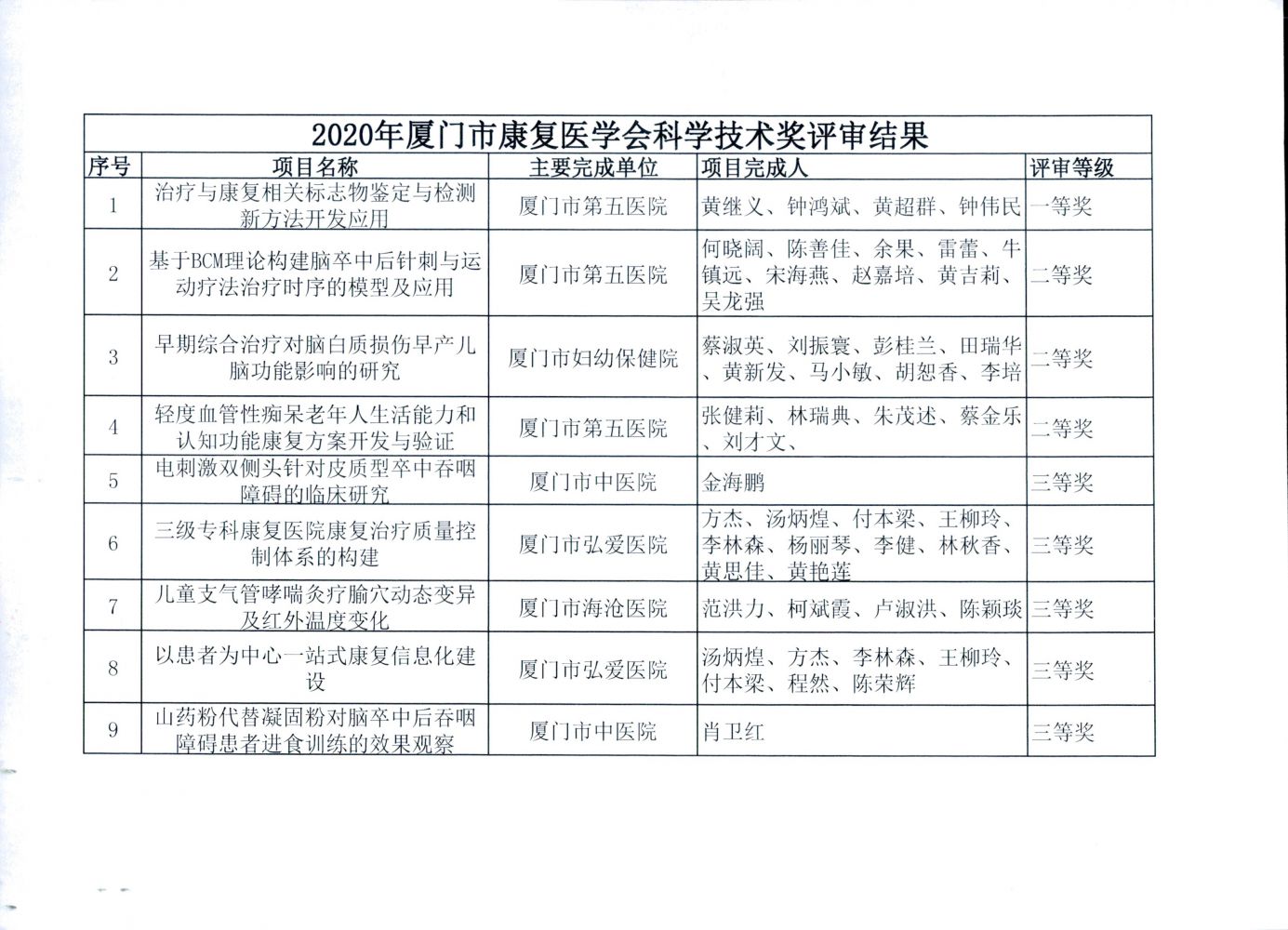 2020年厦门市康复医学会科学技术奖评审结果

| 序号 | 项目名称 | 主要完成单位 | 项目完成人 | 评审等级 |
|---|---|---|---|---|
| 1 | 治疗与康复相关标志物鉴定与检测新方法开发应用 | 厦门市第五医院 | 黄继义、钟鸿斌、黄超群、钟伟民 | 一等奖 |
| 2 | 基于BCM理论构建脑卒中后针刺与运动疗法治疗时序的模型及应用 | 厦门市第五医院 | 何晓阔、陈善佳、余果、雷蕾、牛镇远、宋海燕、赵嘉培、黄吉莉、吴龙强 | 二等奖 |
| 3 | 早期综合治疗对脑白质损伤早产儿脑功能影响的研究 | 厦门市妇幼保健院 | 蔡淑英、刘振寰、彭桂兰、田瑞华、黄新发、马小敏、胡恕香、李培 | 二等奖 |
| 4 | 轻度血管性痴呆老年人生活能力和认知功能康复方案开发与验证 | 厦门市第五医院 | 张健莉、林瑞典、朱茂述、蔡金乐、刘才文、 | 二等奖 |
| 5 | 电刺激双侧头针对皮质型卒中吞咽障碍的临床研究 | 厦门市中医院 | 金海鹏 | 三等奖 |
| 6 | 三级专科康复医院康复治疗质量控制体系的构建 | 厦门市弘爱医院 | 方杰、汤炳煌、付本梁、王柳玲、李林森、杨丽琴、李健、林秋香、黄思佳、黄艳莲 | 三等奖 |
| 7 | 儿童支气管哮喘灸疗腧穴动态变异及红外温度变化 | 厦门市海沧医院 | 范洪力、柯斌霞、卢淑洪、陈颖琰 | 三等奖 |
| 8 | 以患者为中心一站式康复信息化建设 | 厦门市弘爱医院 | 汤炳煌、方杰、李林森、王柳玲、付本梁、程然、陈荣辉 | 三等奖 |
| 9 | 山药粉代替凝固粉对脑卒中后吞咽障碍患者进食训练的效果观察 | 厦门市中医院 | 肖卫红 | 三等奖 |